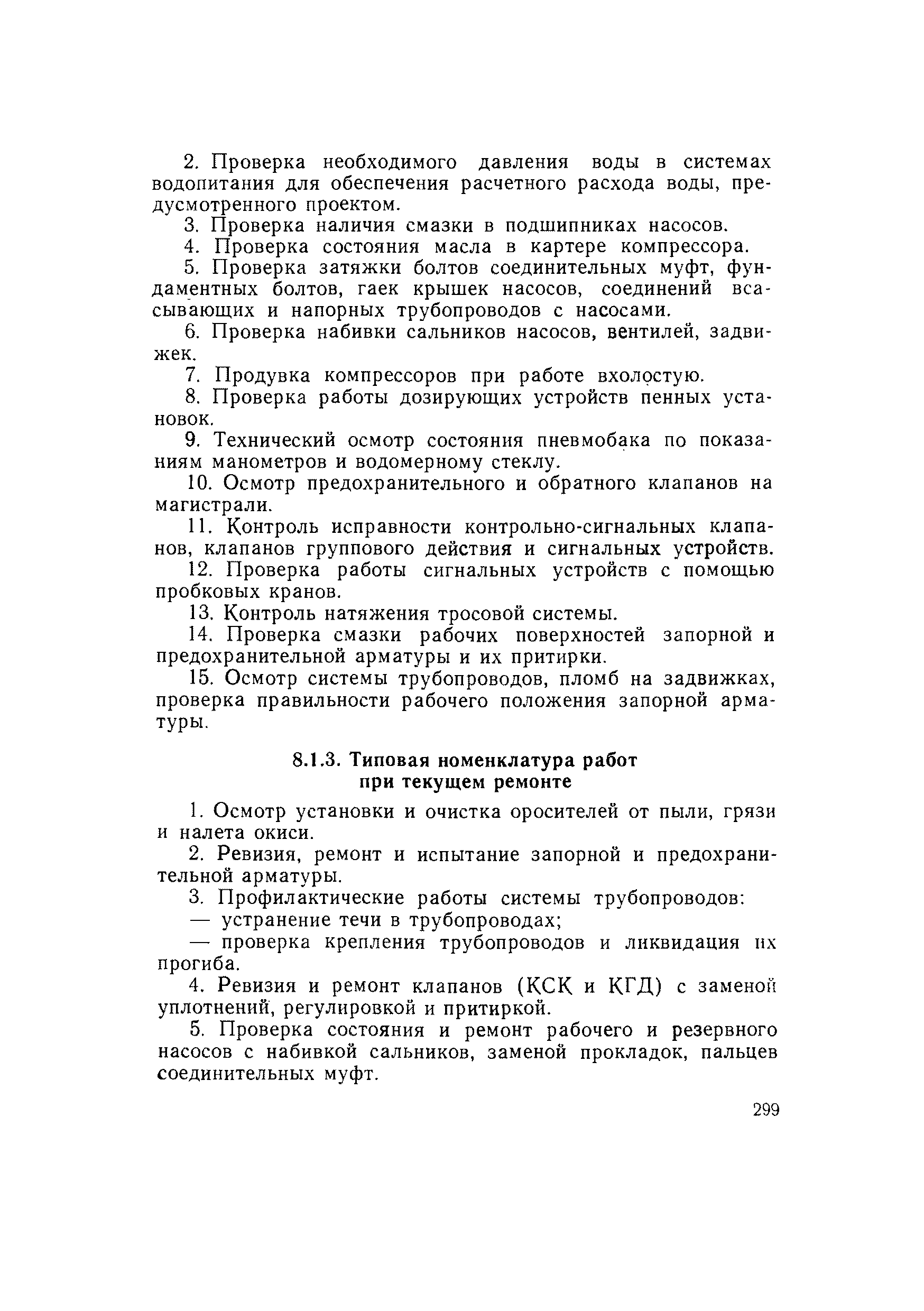 2. Проверка необходимого давления воды в системах водопитания для обеспечения расчетного расхода воды, предусмотренного проектом.

3. Проверка наличия смазки в подшипниках насосов.

4. Проверка состояния масла в картере компрессора.

5. Проверка затяжки болтов соединительных муфт, фундаментных болтов, гаек крышек насосов, соединений всасывающих и напорных трубопроводов с насосами.

6. Проверка набивки сальников насосов, вентилей, задвижек.

7. Продувка компрессоров при работе вхолостую.

8. Проверка работы дозирующих устройств пенных установок.

9. Технический осмотр состояния пневмобака по показаниям манометров и водомерному стеклу.

10. Осмотр предохранительного и обратного клапанов на магистрали.

11. Контроль исправности контрольно-сигнальных клапанов, клапанов группового действия и сигнальных устройств.

12. Проверка работы сигнальных устройств с помощью пробковых кранов.

13. Контроль натяжения тросовой системы.

14. Проверка смазки рабочих поверхностей запорной и предохранительной арматуры и их притирки.

15. Осмотр системы трубопроводов, пломб на задвижках, проверка правильности рабочего положения запорной арматуры.

8.1.3. Типовая номенклатура работ при текущем ремонте

1. Осмотр установки и очистка оросителей от пыли, грязи и налета окиси.

2. Ревизия, ремонт и испытание запорной и предохранительной арматуры.

3. Профилактические работы системы трубопроводов:

— устранение течи в трубопроводах;

— проверка крепления трубопроводов и ликвидация их прогиба.

4. Ревизия и ремонт клапанов (КСК и КГД) с заменой уплотнений, регулировкой и притиркой.

5. Проверка состояния и ремонт рабочего и резервного насосов с набивкой сальников, заменой прокладок, пальцев соединительных муфт.

299